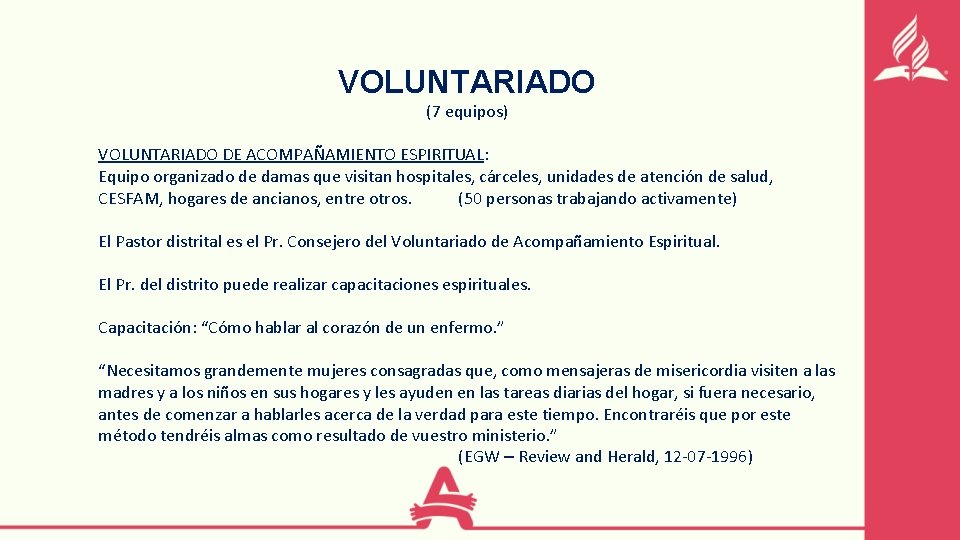 VOLUNTARIADO
(7 equipos)

VOLUNTARIADO DE ACOMPAÑAMIENTO ESPIRITUAL:
Equipo organizado de damas que visitan hospitales, cárceles, unidades de atención de salud, CESFAM, hogares de ancianos, entre otros. (50 personas trabajando activamente)

El Pastor distrital es el Pr. Consejero del Voluntariado de Acompañamiento Espiritual.

El Pr. del distrito puede realizar capacitaciones espirituales.

Capacitación: “Cómo hablar al corazón de un enfermo.”

“Necesitamos grandemente mujeres consagradas que, como mensajeras de misericordia visiten a las madres y a los niños en sus hogares y les ayuden en las tareas diarias del hogar, si fuera necesario, antes de comenzar a hablarles acerca de la verdad para este tiempo. Encontraréis que por este método tendréis almas como resultado de vuestro ministerio.”
(EGW – Review and Herald, 12-07-1996)